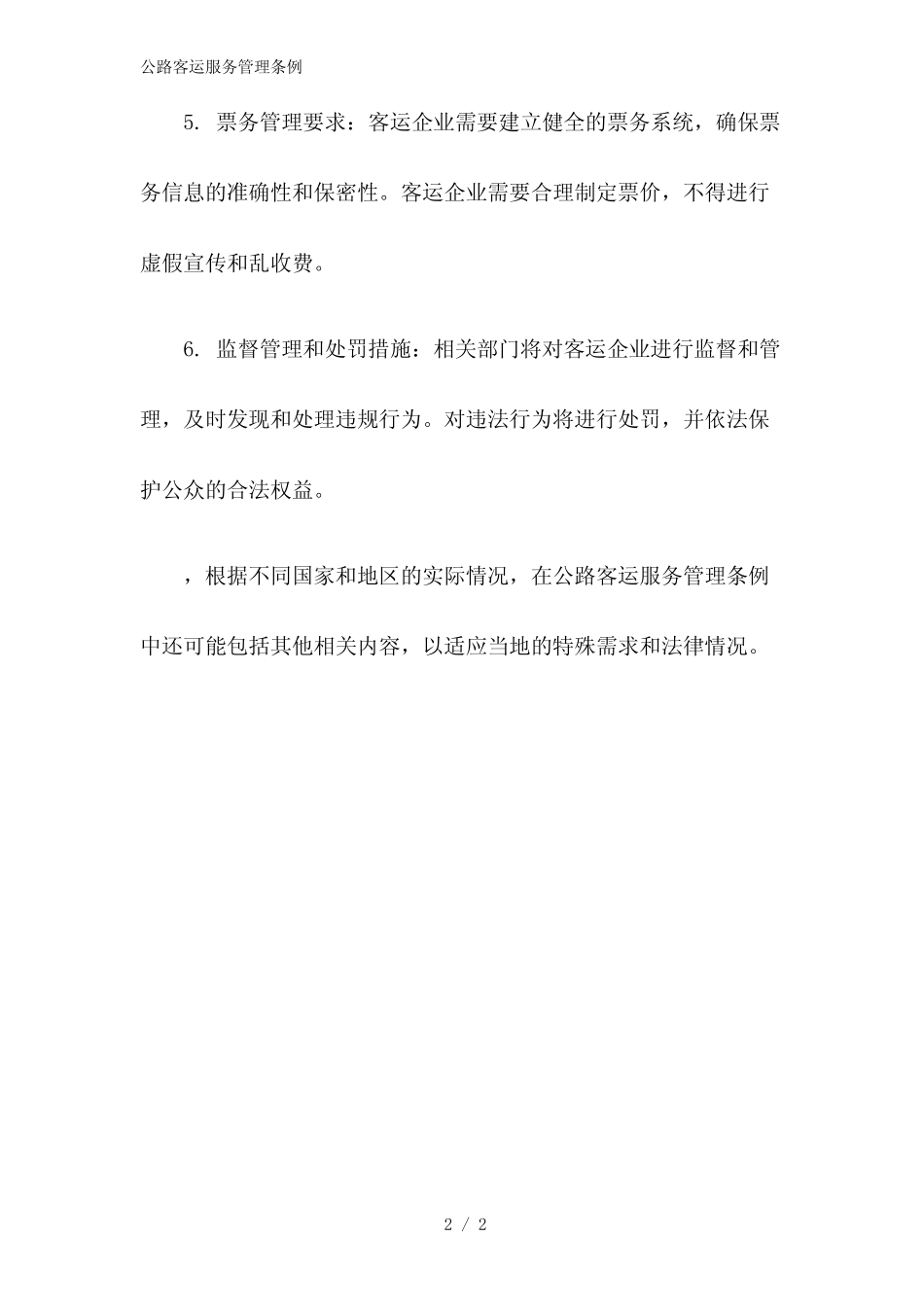 公路客运服务管理条例

5. 票务管理要求：客运企业需要建立健全的票务系统，确保票务信息的准确性和保密性。客运企业需要合理制定票价，不得进行虚假宣传和乱收费。

6. 监督管理和处罚措施：相关部门将对客运企业进行监督和管理，及时发现和处理违规行为。对违法行为将进行处罚，并依法保护公众的合法权益。

，根据不同国家和地区的实际情况，在公路客运服务管理条例中还可能包括其他相关内容，以适应当地的特殊需求和法律情况。

2 / 2